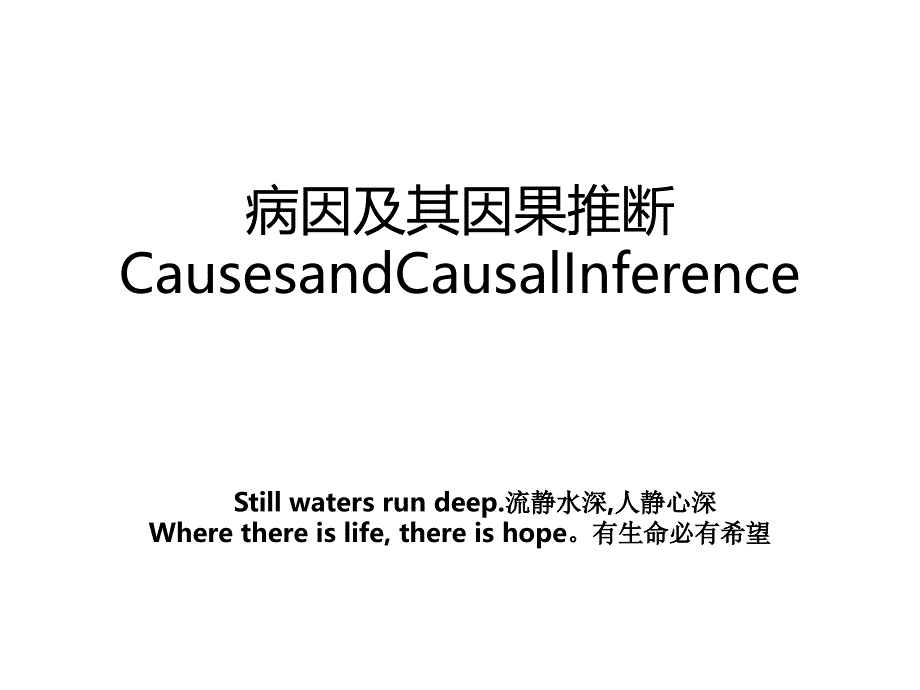 病因及其因果推断
CausesandCausalInference

Still waters run deep.流静水深,人静心深
Where there is life, there is hope。有生命必有希望